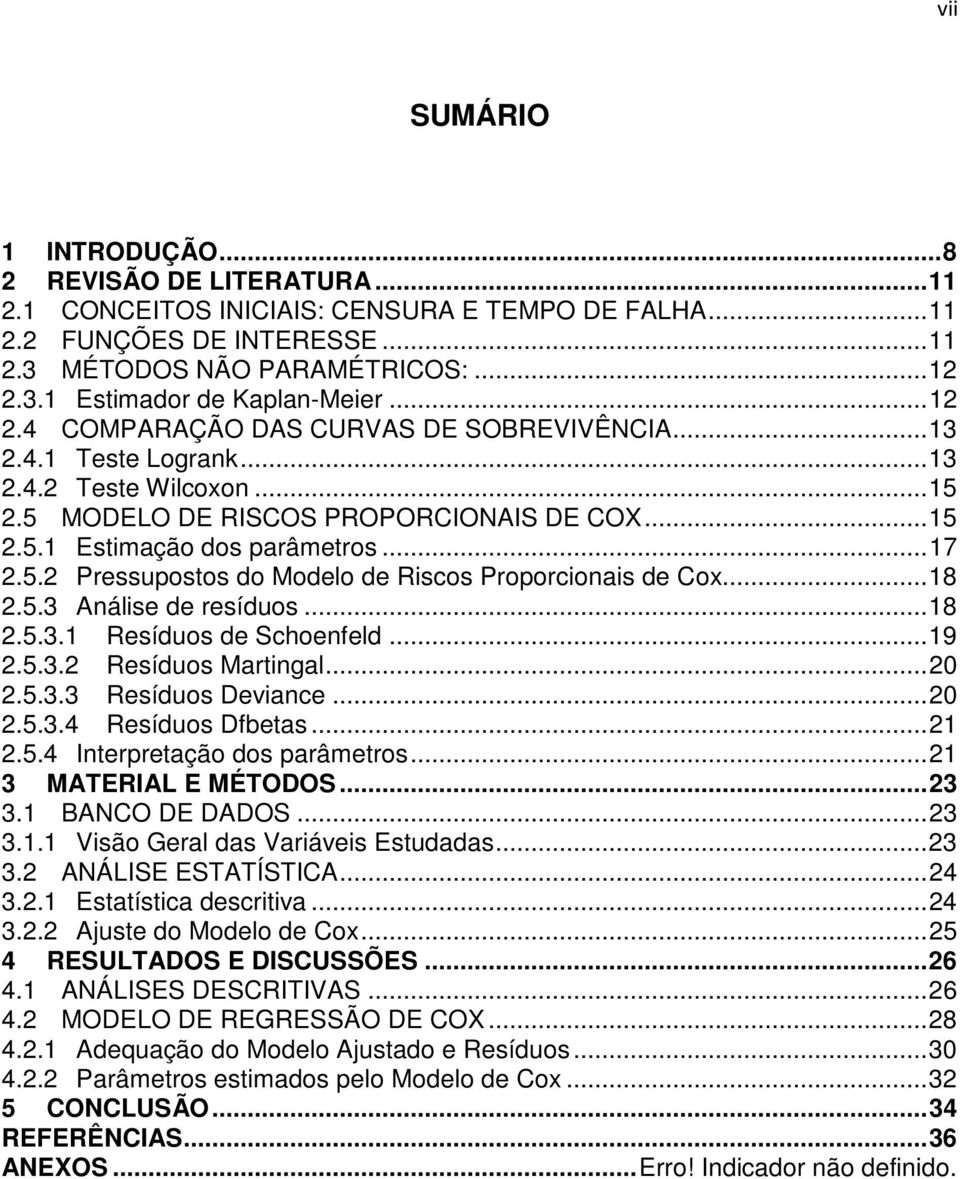 vii

SUMÁRIO

1 INTRODUÇÃO...8
2 REVISÃO DE LITERATURA...11
2.1 CONCEITOS INICIAIS: CENSURA E TEMPO DE FALHA...11
2.2 FUNÇÕES DE INTERESSE...11
2.3 MÉTODOS NÃO PARAMÉTRICOS:...12
2.3.1 Estimador de Kaplan-Meier...12
2.4 COMPARAÇÃO DAS CURVAS DE SOBREVIVÊNCIA...13
2.4.1 Teste Logrank...13
2.4.2 Teste Wilcoxon...15
2.5 MODELO DE RISCOS PROPORCIONAIS DE COX...15
2.5.1 Estimação dos parâmetros...17
2.5.2 Pressupostos do Modelo de Riscos Proporcionais de Cox...18
2.5.3 Análise de resíduos...18
2.5.3.1 Resíduos de Schoenfeld...19
2.5.3.2 Resíduos Martingal...20
2.5.3.3 Resíduos Deviance...20
2.5.3.4 Resíduos Dfbetas...21
2.5.4 Interpretação dos parâmetros...21
3 MATERIAL E MÉTODOS...23
3.1 BANCO DE DADOS...23
3.1.1 Visão Geral das Variáveis Estudadas...23
3.2 ANÁLISE ESTATÍSTICA...24
3.2.1 Estatística descritiva...24
3.2.2 Ajuste do Modelo de Cox...25
4 RESULTADOS E DISCUSSÕES...26
4.1 ANÁLISES DESCRITIVAS...26
4.2 MODELO DE REGRESSÃO DE COX...28
4.2.1 Adequação do Modelo Ajustado e Resíduos...30
4.2.2 Parâmetros estimados pelo Modelo de Cox...32
5 CONCLUSÃO...34
REFERÊNCIAS...36
ANEXOS...Erro! Indicador não definido.